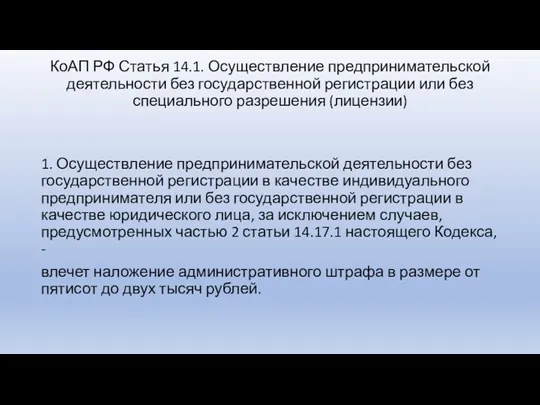 КоАП РФ Статья 14.1. Осуществление предпринимательской деятельности без государственной регистрации или без специального разрешения (лицензии)

1. Осуществление предпринимательской деятельности без государственной регистрации в качестве индивидуального предпринимателя или без государственной регистрации в качестве юридического лица, за исключением случаев, предусмотренных частью 2 статьи 14.17.1 настоящего Кодекса, -

влечет наложение административного штрафа в размере от пятисот до двух тысяч рублей.